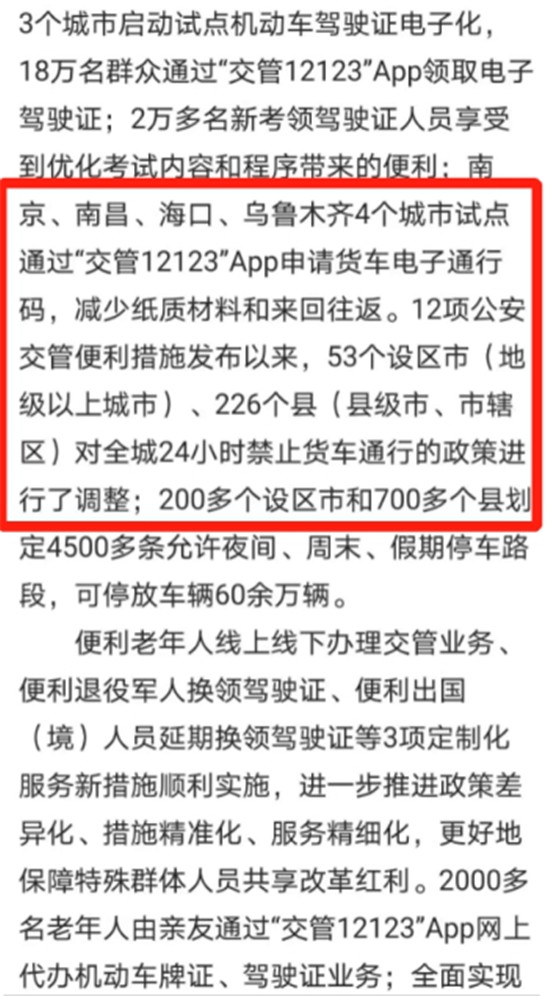 3个城市启动试点机动车驾驶证电子化，18万名群众通过“交管12123”App领取电子驾驶证；2万多名新考领驾驶证人员享受到优化考试内容和程序带来的便利；南京、南昌、海口、乌鲁木齐4个城市试点通过“交管12123”App申请货车电子通行码，减少纸质材料和来回往返。12项公安交管便利措施发布以来，53个设区市（地级以上城市）、226个县（县级市、市辖区）对全城24小时禁止货车通行的政策进行了调整；200多个设区市和700多个县划定4500多条允许夜间、周末、假期停车路段，可停放车辆60余万辆。

便利老年人线上线下办理交管业务、便利退役军人换领驾驶证、便利出国（境）人员延期换领驾驶证等3项定制化服务新措施顺利实施，进一步推进政策差异化、措施精准化、服务精细化，更好地保障特殊群体人员共享改革红利。2000多名老年人由亲友通过“交管12123”App网上代办机动车牌证、驾驶证业务；全面实现